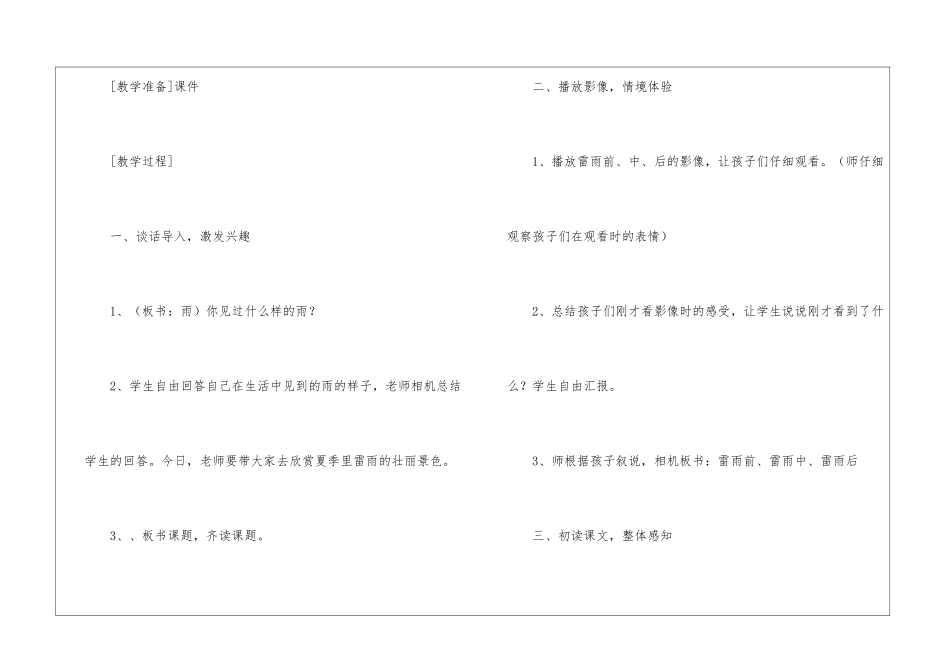 [教学准备]课件

[教学过程]

一、谈话导入，激发兴趣

1、（板书：雨）你见过什么样的雨？

2、学生自由回答自己在生活中见到的雨的样子，老师相机总结学生的回答。今日，老师要带大家去欣赏夏季里雷雨的壮丽景色。

3、、板书课题，齐读课题。

二、播放影像，情境体验

1、播放雷雨前、中、后的影像，让孩子们仔细观看。（师仔细观察孩子们在观看时的表情）

2、总结孩子们刚才看影像时的感受，让学生说说刚才看到了什么？学生自由汇报。

3、师根据孩子叙说，相机板书：雷雨前、雷雨中、雷雨后

三、初读课文，整体感知